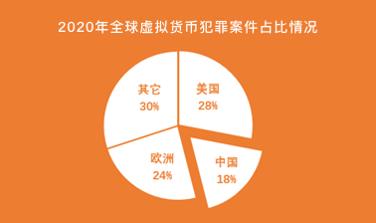 2020年全球虚拟货币犯罪案件占比情况

其它
30%

美国
28%

欧洲
24%

中国
18%